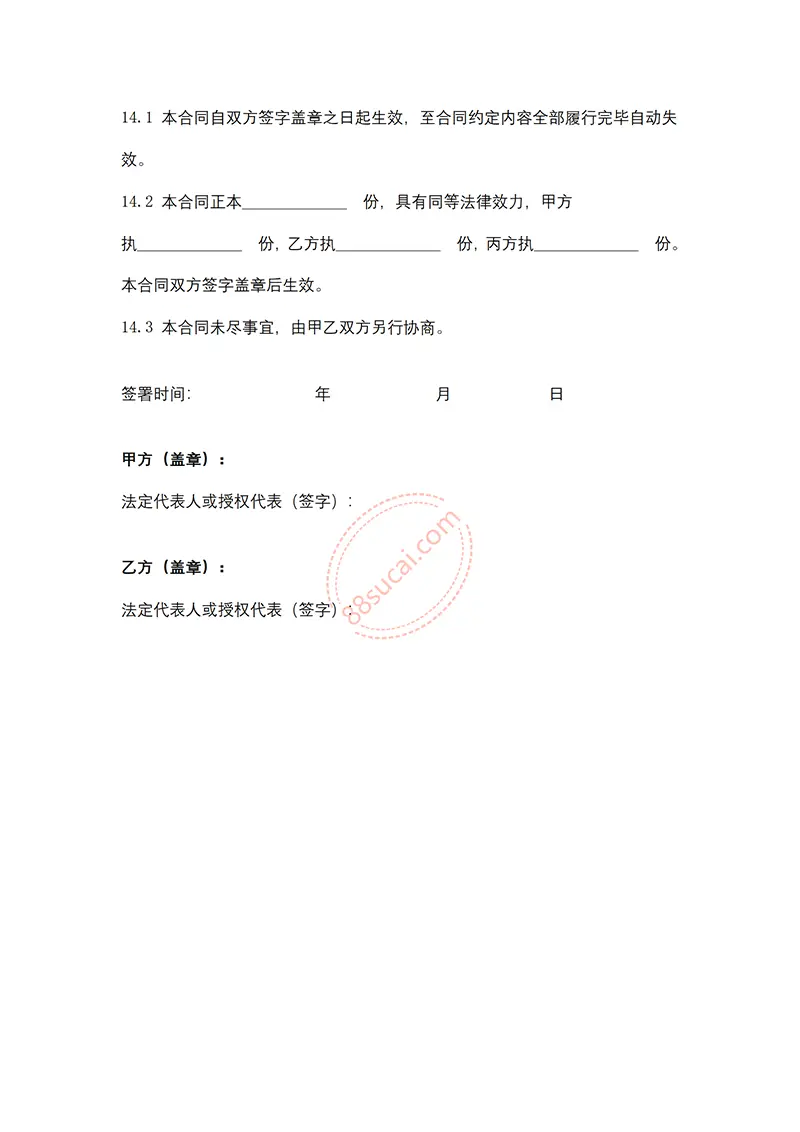 14.1 本合同自双方签字盖章之日起生效，至合同约定内容全部履行完毕自动失效。

14.2 本合同正本______________ 份，具有同等法律效力，甲方执______________ 份，乙方执______________ 份，丙方执______________ 份。本合同双方签字盖章后生效。

14.3 本合同未尽事宜，由甲乙双方另行协商。

签署时间: 年 月 日

甲方（盖章）：

法定代表人或授权代表（签字）：

乙方（盖章）：

法定代表人或授权代表（签字）：

88sucai.com